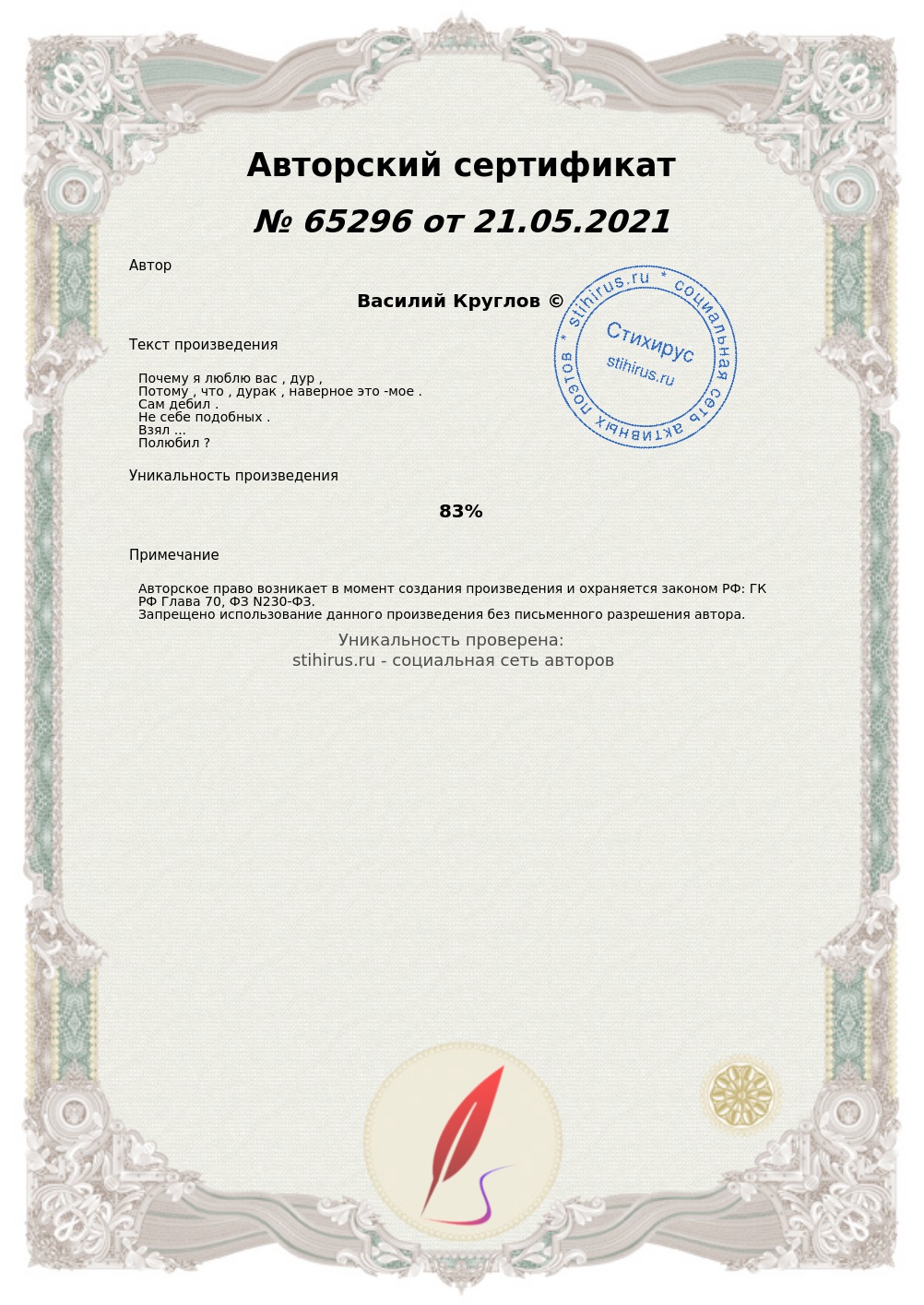 Авторский сертификат

№ 65296 от 21.05.2021

Автор

Василий Круглов ©

stihirus.ru * социальная сеть активных поэтов *
Стихирус
stihirus.ru

Текст произведения

Почему я люблю вас , дур ,
Потому , что , дурак , наверное это -мое .
Сам дебил .
Не себе подобных .
Взял ...
Полюбил ?

Уникальность произведения

83%

Примечание

Авторское право возникает в момент создания произведения и охраняется законом РФ: ГК РФ Глава 70, ФЗ N230-ФЗ.
Запрещено использование данного произведения без письменного разрешения автора.

Уникальность проверена:
stihirus.ru - социальная сеть авторов